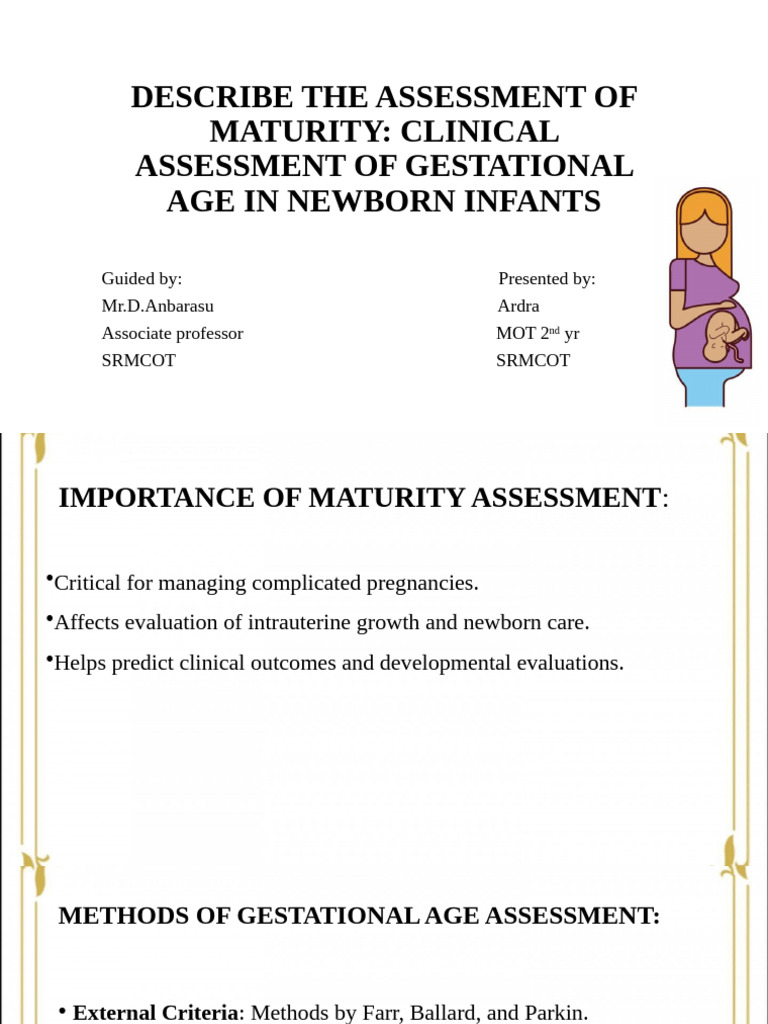 DESCRIBE THE ASSESSMENT OF MATURITY: CLINICAL ASSESSMENT OF GESTATIONAL AGE IN NEWBORN INFANTS

Guided by:
Mr.D.Anbarasu
Associate professor
SRMCOT

Presented by:
Ardra
MOT 2$^{nd}$ yr
SRMCOT

IMPORTANCE OF MATURITY ASSESSMENT:

•Critical for managing complicated pregnancies.
•Affects evaluation of intrauterine growth and newborn care.
•Helps predict clinical outcomes and developmental evaluations.

METHODS OF GESTATIONAL AGE ASSESSMENT:

• External Criteria: Methods by Farr, Ballard, and Parkin.